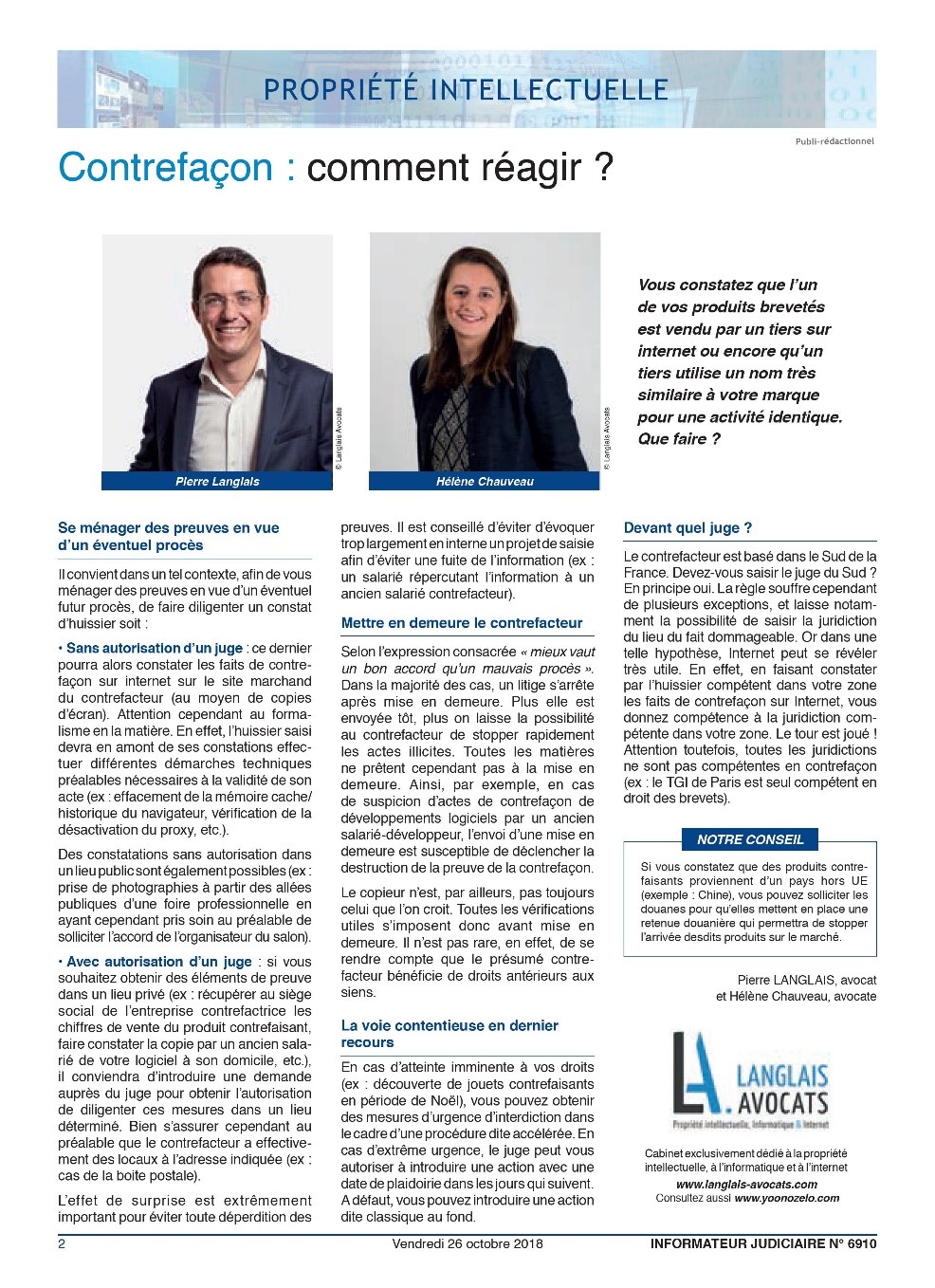 PROPRIÉTÉ INTELLECTUELLE

Publi-rédactionnel

Contrefaçon : comment réagir ?

© Langlais Avocats

Pierre Langlais

© Langlais Avocats

Hélène Chauveau

Vous constatez que l'un de vos produits brevetés est vendu par un tiers sur internet ou encore qu'un tiers utilise un nom très similaire à votre marque pour une activité identique. Que faire ?

Se ménager des preuves en vue d'un éventuel procès

Il convient dans un tel contexte, afin de vous ménager des preuves en vue d'un éventuel futur procès, de faire diligenter un constat d'huissier soit :

• Sans autorisation d'un juge : ce dernier pourra alors constater les faits de contrefaçon sur internet sur le site marchand du contrefacteur (au moyen de copies d'écran). Attention cependant au formalisme en la matière. En effet, l'huissier saisi devra en amont de ses constations effectuer différentes démarches techniques préalables nécessaires à la validité de son acte (ex : effacement de la mémoire cache/ historique du navigateur, vérification de la désactivation du proxy, etc.).

Des constatations sans autorisation dans un lieu public sont également possibles (ex : prise de photographies à partir des allées publiques d'une foire professionnelle en ayant cependant pris soin au préalable de solliciter l'accord de l'organisateur du salon).

• Avec autorisation d'un juge : si vous souhaitez obtenir des éléments de preuve dans un lieu privé (ex : récupérer au siège social de l'entreprise contrefactrice les chiffres de vente du produit contrefaisant, faire constater la copie par un ancien salarié de votre logiciel à son domicile, etc.), il conviendra d'introduire une demande auprès du juge pour obtenir l'autorisation de diligenter ces mesures dans un lieu déterminé. Bien s'assurer cependant au préalable que le contrefacteur a effectivement des locaux à l'adresse indiquée (ex : cas de la boite postale).

L'effet de surprise est extrêmement important pour éviter toute déperdition des preuves. Il est conseillé d'éviter d'évoquer trop largement en interne un projet de saisie afin d'éviter une fuite de l'information (ex : un salarié répercutant l'information à un ancien salarié contrefacteur).

Mettre en demeure le contrefacteur

Selon l'expression consacrée « mieux vaut un bon accord qu'un mauvais procès ». Dans la majorité des cas, un litige s'arrête après mise en demeure. Plus elle est envoyée tôt, plus on laisse la possibilité au contrefacteur de stopper rapidement les actes illicites. Toutes les matières ne prêtent cependant pas à la mise en demeure. Ainsi, par exemple, en cas de suspicion d'actes de contrefaçon de développements logiciels par un ancien salarié-développeur, l'envoi d'une mise en demeure est susceptible de déclencher la destruction de la preuve de la contrefaçon.

Le copieur n'est, par ailleurs, pas toujours celui que l'on croit. Toutes les vérifications utiles s'imposent donc avant mise en demeure. Il n'est pas rare, en effet, de se rendre compte que le présumé contrefacteur bénéficie de droits antérieurs aux siens.

La voie contentieuse en dernier recours

En cas d'atteinte imminente à vos droits (ex : découverte de jouets contrefaisants en période de Noël), vous pouvez obtenir des mesures d'urgence d'interdiction dans le cadre d'une procédure dite accélérée. En cas d'extrême urgence, le juge peut vous autoriser à introduire une action avec une date de plaidoirie dans les jours qui suivent. A défaut, vous pouvez introduire une action dite classique au fond.

Devant quel juge ?

Le contrefacteur est basé dans le Sud de la France. Devez-vous saisir le juge du Sud ? En principe oui. La règle souffre cependant de plusieurs exceptions, et laisse notamment la possibilité de saisir la juridiction du lieu du fait dommageable. Or dans une telle hypothèse, Internet peut se révéler très utile. En effet, en faisant constater par l'huissier compétent dans votre zone les faits de contrefaçon sur Internet, vous donnez compétence à la juridiction compétente dans votre zone. Le tour est joué ! Attention toutefois, toutes les juridictions ne sont pas compétentes en contrefaçon (ex : le TGI de Paris est seul compétent en droit des brevets).

NOTRE CONSEIL

Si vous constatez que des produits contrefaisants proviennent d'un pays hors UE (exemple : Chine), vous pouvez solliciter les douanes pour qu'elles mettent en place une retenue douanière qui permettra de stopper l'arrivée desdits produits sur le marché.

Pierre LANGLAIS, avocat
et Hélène Chauveau, avocate

LA. LANGLAIS AVOCATS
Propriété intellectuelle, Informatique & Internet

Cabinet exclusivement dédié à la propriété intellectuelle, à l'informatique et à l'internet
www.langlais-avocats.com
Consultez aussi www.yoonozelo.com

2 Vendredi 26 octobre 2018 INFORMATEUR JUDICIAIRE N° 6910